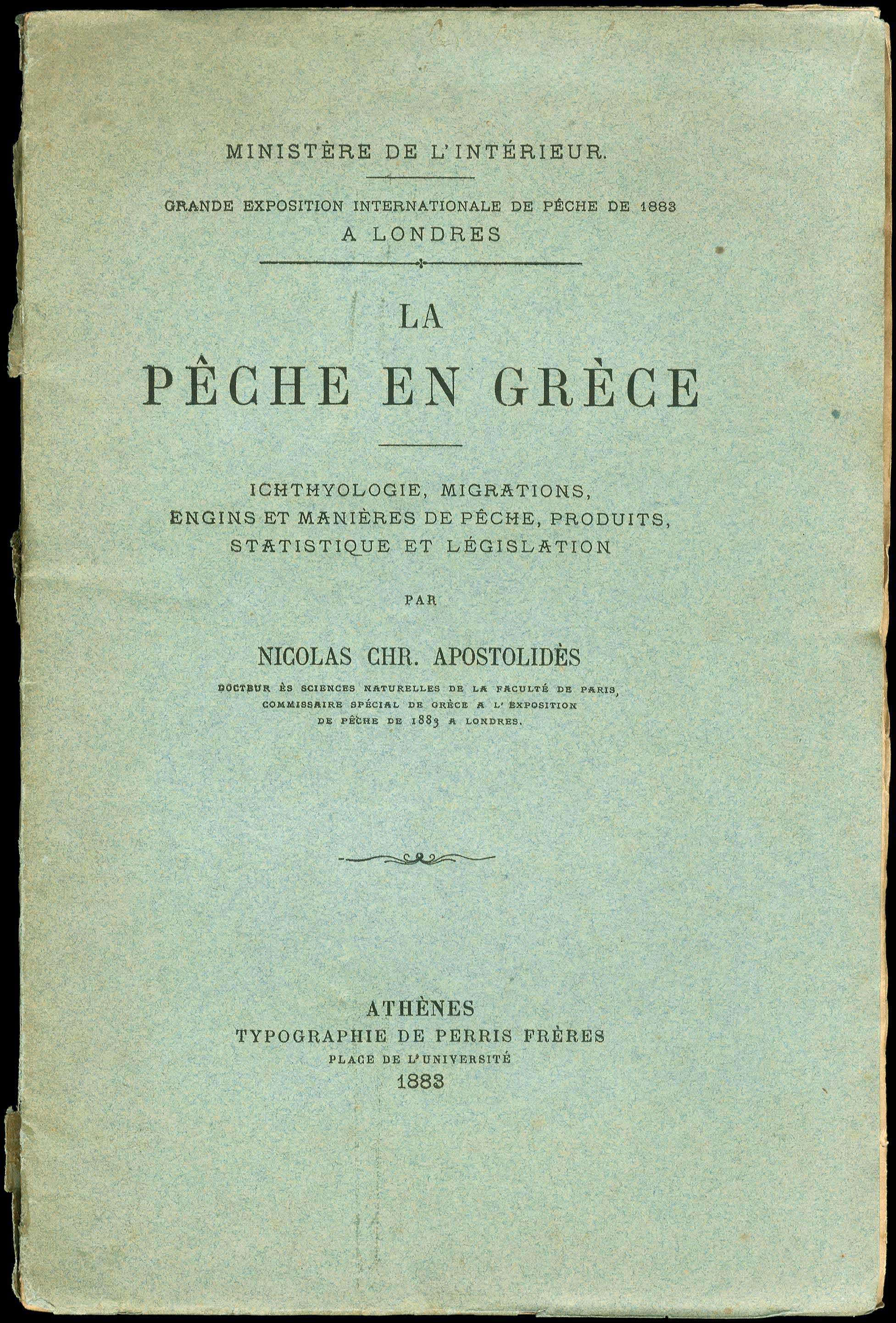 MINISTÈRE DE L'INTÉRIEUR.

GRANDE EXPOSITION INTERNATIONALE DE PÊCHE DE 1883
A LONDRES

LA
PÊCHE EN GRÈCE

ICHTHYOLOGIE, MIGRATIONS,
ENGINS ET MANIÈRES DE PÊCHE, PRODUITS,
STATISTIQUE ET LÉGISLATION

PAR

NICOLAS CHR. APOSTOLIDÈS

DOCTEUR ÈS SCIENCES NATURELLES DE LA FACULTÉ DE PARIS,
COMMISSAIRE SPÉCIAL DE GRÈCE A L'EXPOSITION
DE PÊCHE DE 1883 A LONDRES.

ATHÈNES
TYPOGRAPHIE DE PERRIS FRÈRES
PLACE DE L'UNIVERSITÉ
1883